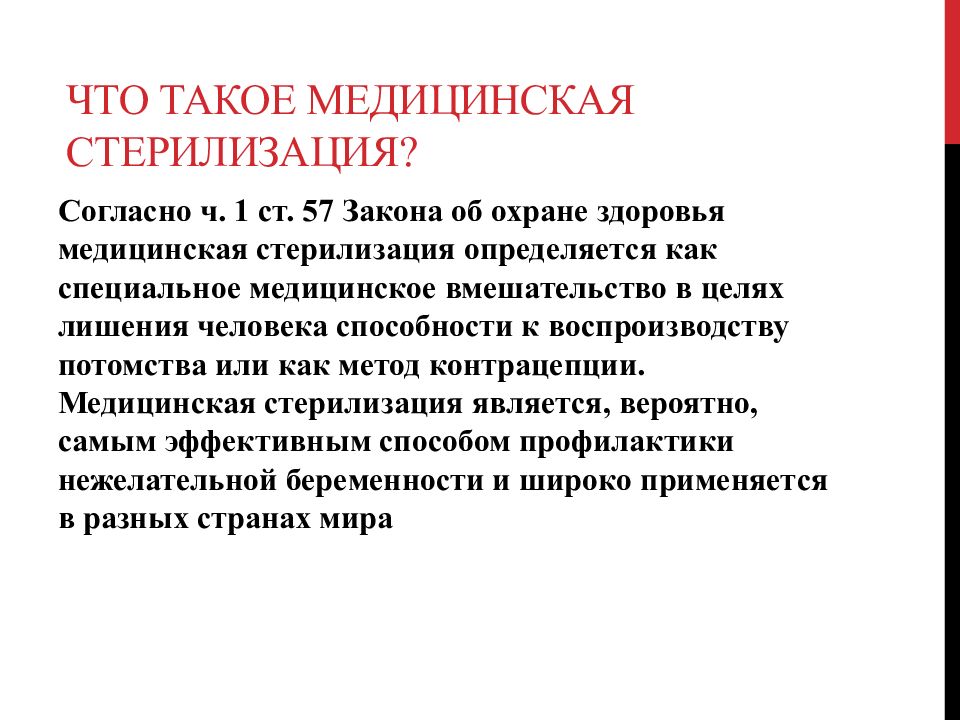 ЧТО ТАКОЕ МЕДИЦИНСКАЯ СТЕРИЛИЗАЦИЯ?

Согласно ч. 1 ст. 57 Закона об охране здоровья медицинская стерилизация определяется как специальное медицинское вмешательство в целях лишения человека способности к воспроизводству потомства или как метод контрацепции. Медицинская стерилизация является, вероятно, самым эффективным способом профилактики нежелательной беременности и широко применяется в разных странах мира